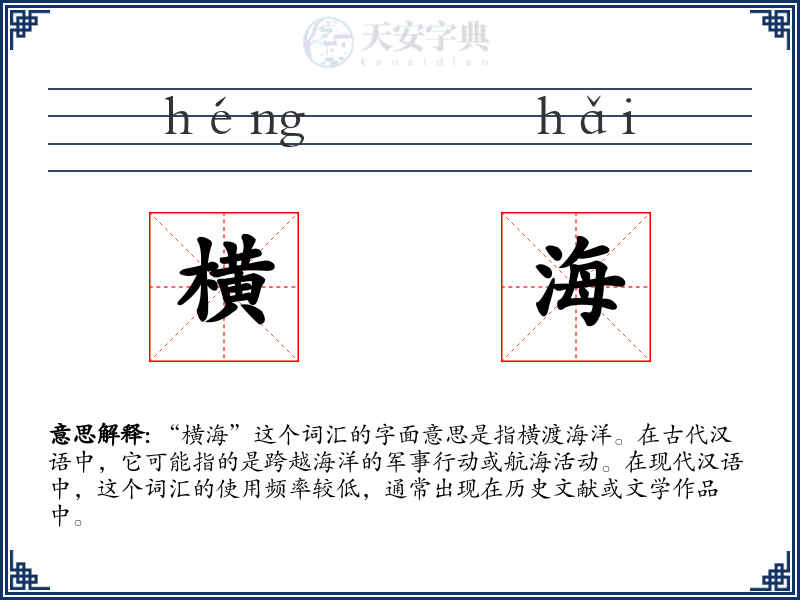 天安字典
tanzidian

héng hǎi

横 海

意思解释: “横海”这个词汇的字面意思是指横渡海洋。在古代汉语中，它可能指的是跨越海洋的军事行动或航海活动。在现代汉语中，这个词汇的使用频率较低，通常出现在历史文献或文学作品中。